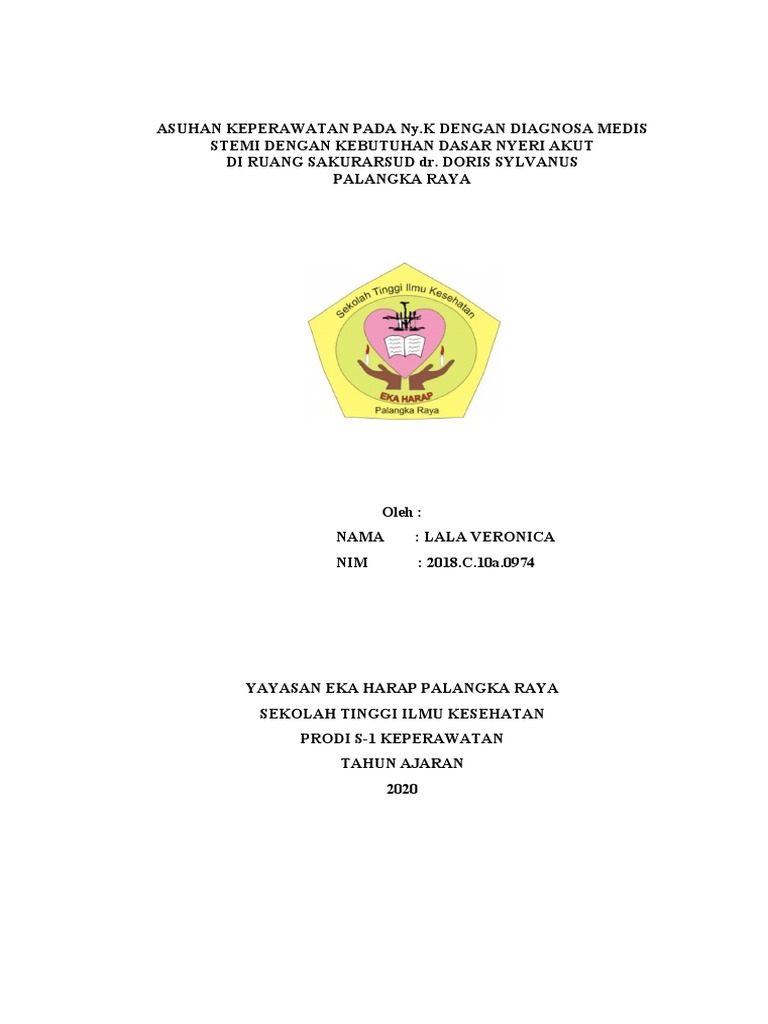 ASUHAN KEPERAWATAN PADA Ny.K DENGAN DIAGNOSA MEDIS
STEMI DENGAN KEBUTUHAN DASAR NYERI AKUT
DI RUANG SAKURARSUD dr. DORIS SYLVANUS
PALANGKA RAYA

Sekolah Tinggi Ilmu Kesehatan
EKA HARAP
Palangka Raya

Oleh :
NAMA : LALA VERONICA
NIM : 2018.C.10a.0974

YAYASAN EKA HARAP PALANGKA RAYA
SEKOLAH TINGGI ILMU KESEHATAN
PRODI S-1 KEPERAWATAN
TAHUN AJARAN
2020